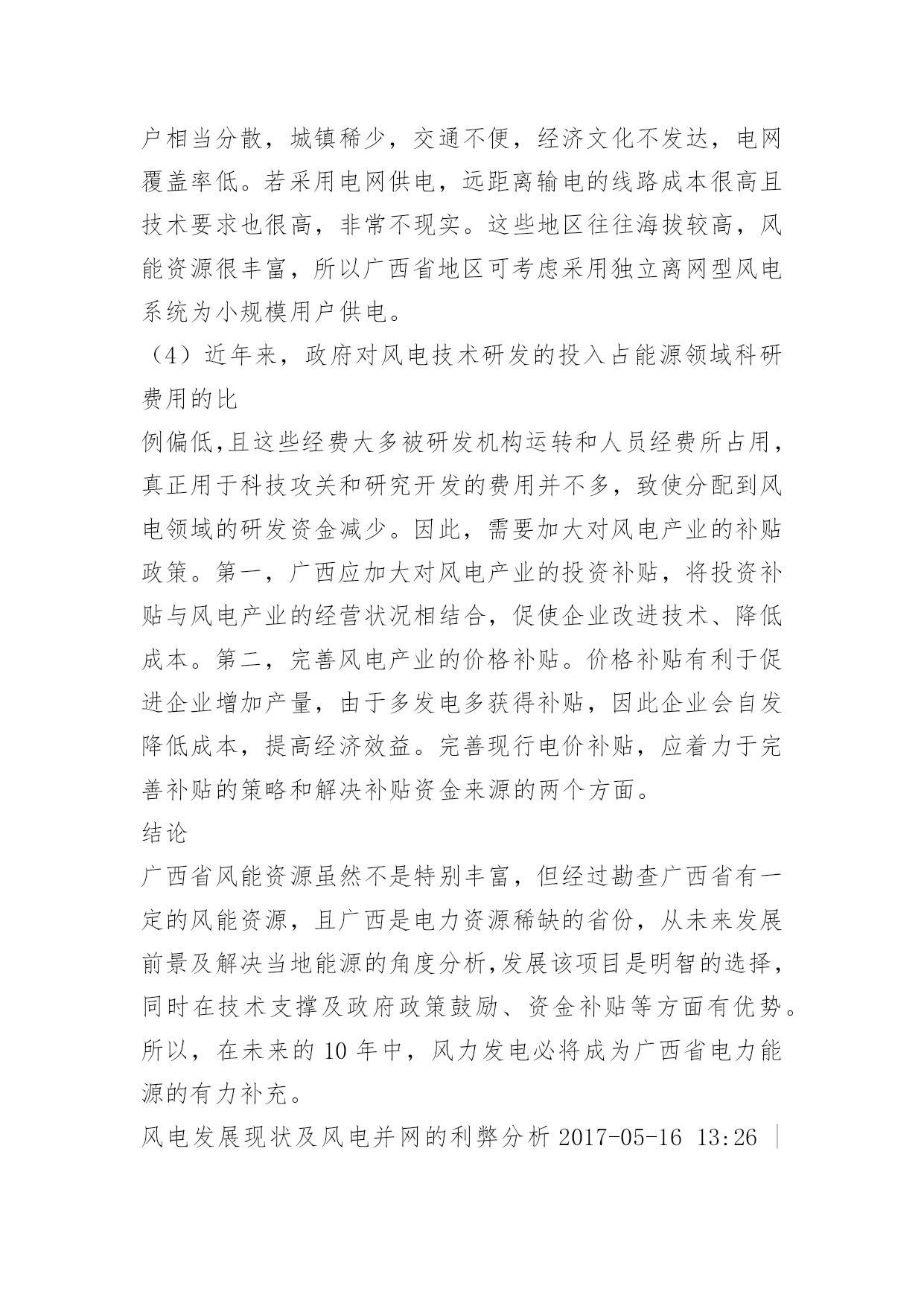 户相当分散，城镇稀少，交通不便，经济文化不发达，电网覆盖率低。若采用电网供电，远距离输电的线路成本很高且技术要求也很高，非常不现实。这些地区往往海拔较高，风能资源很丰富，所以广西省地区可考虑采用独立离网型风电系统为小规模用户供电。

（4）近年来，政府对风电技术研发的投入占能源领域科研费用的比

例偏低,且这些经费大多被研发机构运转和人员经费所占用，真正用于科技攻关和研究开发的费用并不多，致使分配到风电领域的研发资金减少。因此，需要加大对风电产业的补贴政策。第一，广西应加大对风电产业的投资补贴，将投资补贴与风电产业的经营状况相结合，促使企业改进技术、降低成本。第二，完善风电产业的价格补贴。价格补贴有利于促进企业增加产量，由于多发电多获得补贴，因此企业会自发降低成本，提高经济效益。完善现行电价补贴，应着力于完善补贴的策略和解决补贴资金来源的两个方面。

结论

广西省风能资源虽然不是特别丰富，但经过勘查广西省有一定的风能资源，且广西是电力资源稀缺的省份，从未来发展前景及解决当地能源的角度分析,发展该项目是明智的选择，同时在技术支撑及政府政策鼓励、资金补贴等方面有优势。所以，在未来的 10 年中，风力发电必将成为广西省电力能源的有力补充。

风电发展现状及风电并网的利弊分析 2017-05-16 13:26 |